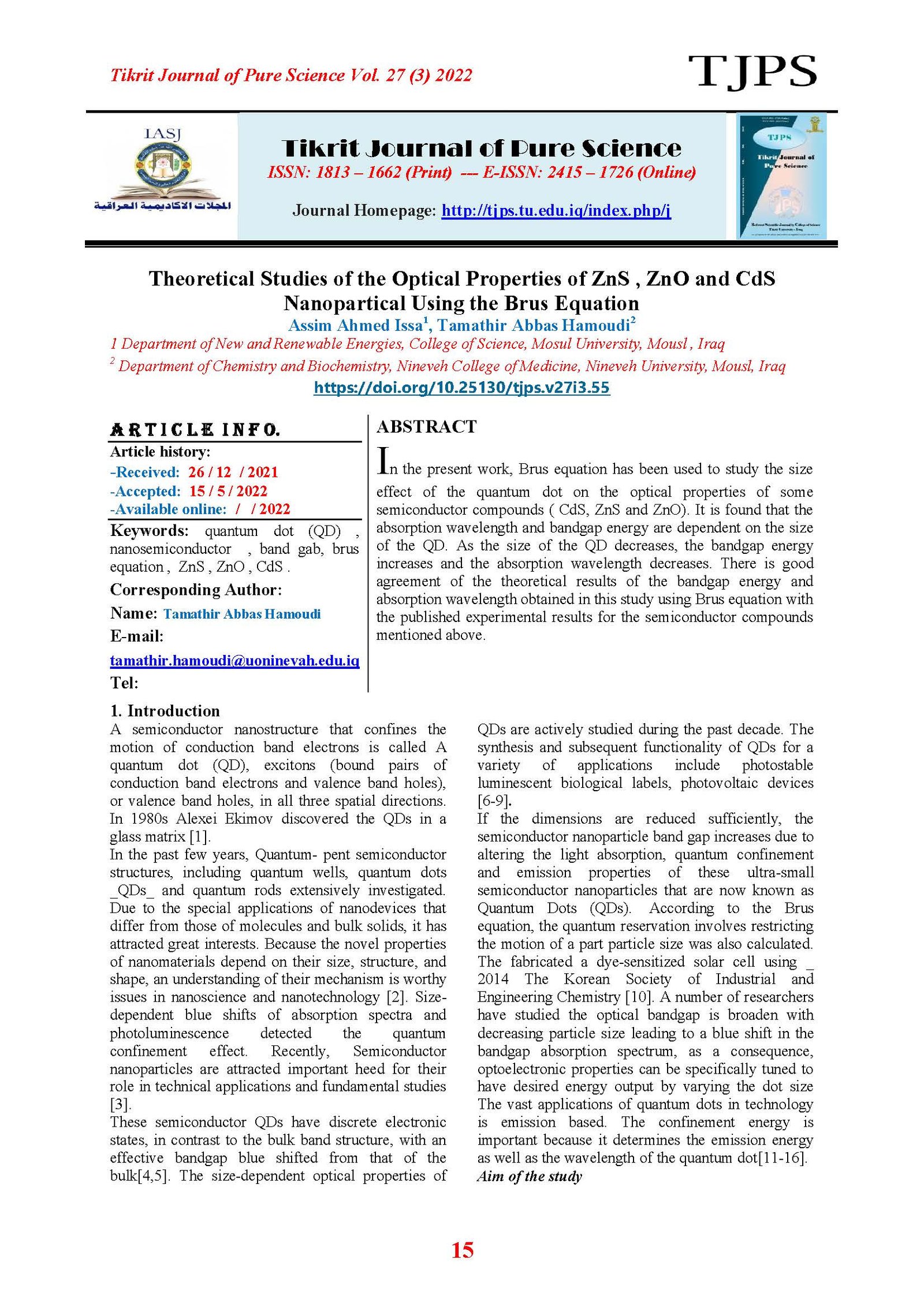 Tikrit Journal of Pure Science Vol. 27 (3) 2022

TJPS

IASJ

المجلات الاكاديمية العراقية

Tikrit Journal of Pure Science
ISSN: 1813 – 1662 (Print) --- E-ISSN: 2415 – 1726 (Online)

Journal Homepage: http://tjps.tu.edu.iq/index.php/j

TJPS
Tikrit Journal of Pure Science

Theoretical Studies of the Optical Properties of ZnS , ZnO and CdS Nanopartical Using the Brus Equation
Assim Ahmed Issa$^1$, Tamathir Abbas Hamoudi$^2$
1 Department of New and Renewable Energies, College of Science, Mosul University, Mousl , Iraq
$^2$ Department of Chemistry and Biochemistry, Nineveh College of Medicine, Nineveh University, Mousl, Iraq
https://doi.org/10.25130/tjps.v27i3.55

ARTICLE INFO.
Article history:
-Received: 26 / 12 / 2021
-Accepted: 15 / 5 / 2022
-Available online: / / 2022
Keywords: quantum dot (QD) , nanosemiconductor , band gab, brus equation , ZnS , ZnO , CdS .
Corresponding Author:
Name: Tamathir Abbas Hamoudi
E-mail:
tamathir.hamoudi@uoninevah.edu.iq
Tel:

ABSTRACT
In the present work, Brus equation has been used to study the size effect of the quantum dot on the optical properties of some semiconductor compounds ( CdS, ZnS and ZnO). It is found that the absorption wavelength and bandgap energy are dependent on the size of the QD. As the size of the QD decreases, the bandgap energy increases and the absorption wavelength decreases. There is good agreement of the theoretical results of the bandgap energy and absorption wavelength obtained in this study using Brus equation with the published experimental results for the semiconductor compounds mentioned above.

1. Introduction
A semiconductor nanostructure that confines the motion of conduction band electrons is called A quantum dot (QD), excitons (bound pairs of conduction band electrons and valence band holes), or valence band holes, in all three spatial directions. In 1980s Alexei Ekimov discovered the QDs in a glass matrix [1].
In the past few years, Quantum- pent semiconductor structures, including quantum wells, quantum dots _QDs_ and quantum rods extensively investigated. Due to the special applications of nanodevices that differ from those of molecules and bulk solids, it has attracted great interests. Because the novel properties of nanomaterials depend on their size, structure, and shape, an understanding of their mechanism is worthy issues in nanoscience and nanotechnology [2]. Size-dependent blue shifts of absorption spectra and photoluminescence detected the quantum confinement effect. Recently, Semiconductor nanoparticles are attracted important heed for their role in technical applications and fundamental studies [3].
These semiconductor QDs have discrete electronic states, in contrast to the bulk band structure, with an effective bandgap blue shifted from that of the bulk[4,5]. The size-dependent optical properties of QDs are actively studied during the past decade. The synthesis and subsequent functionality of QDs for a variety of applications include photostable luminescent biological labels, photovoltaic devices [6-9].
If the dimensions are reduced sufficiently, the semiconductor nanoparticle band gap increases due to altering the light absorption, quantum confinement and emission properties of these ultra-small semiconductor nanoparticles that are now known as Quantum Dots (QDs). According to the Brus equation, the quantum reservation involves restricting the motion of a part particle size was also calculated. The fabricated a dye-sensitized solar cell using _ 2014 The Korean Society of Industrial and Engineering Chemistry [10]. A number of researchers have studied the optical bandgap is broaden with decreasing particle size leading to a blue shift in the bandgap absorption spectrum, as a consequence, optoelectronic properties can be specifically tuned to have desired energy output by varying the dot size The vast applications of quantum dots in technology is emission based. The confinement energy is important because it determines the emission energy as well as the wavelength of the quantum dot[11-16].
Aim of the study

15